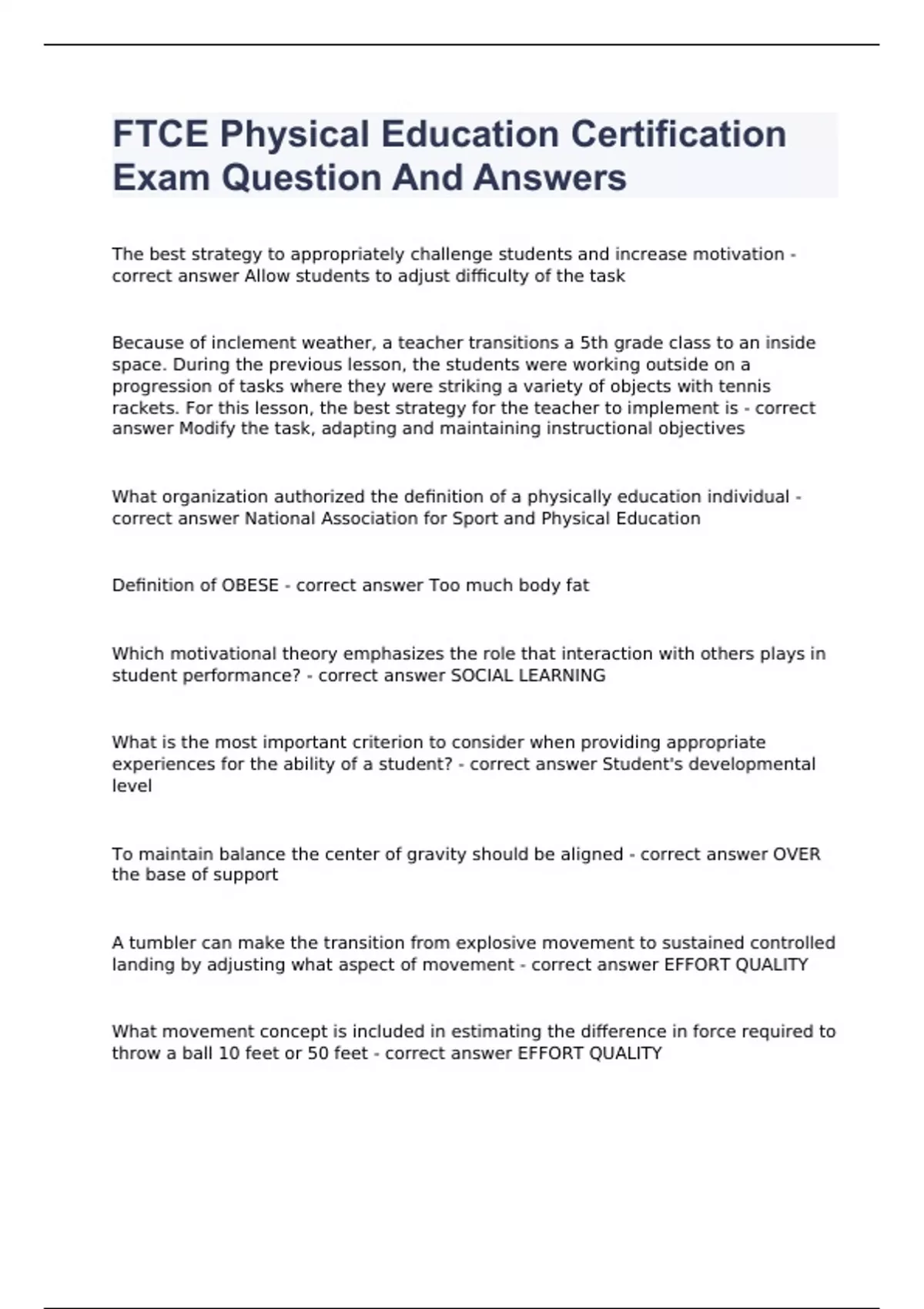 FTCE Physical Education Certification Exam Question And Answers

The best strategy to appropriately challenge students and increase motivation - correct answer Allow students to adjust difficulty of the task

Because of inclement weather, a teacher transitions a 5th grade class to an inside space. During the previous lesson, the students were working outside on a progression of tasks where they were striking a variety of objects with tennis rackets. For this lesson, the best strategy for the teacher to implement is - correct answer Modify the task, adapting and maintaining instructional objectives

What organization authorized the definition of a physically education individual - correct answer National Association for Sport and Physical Education

Definition of OBESE - correct answer Too much body fat

Which motivational theory emphasizes the role that interaction with others plays in student performance? - correct answer SOCIAL LEARNING

What is the most important criterion to consider when providing appropriate experiences for the ability of a student? - correct answer Student's developmental level

To maintain balance the center of gravity should be aligned - correct answer OVER the base of support

A tumbler can make the transition from explosive movement to sustained controlled landing by adjusting what aspect of movement - correct answer EFFORT QUALITY

What movement concept is included in estimating the difference in force required to throw a ball 10 feet or 50 feet - correct answer EFFORT QUALITY